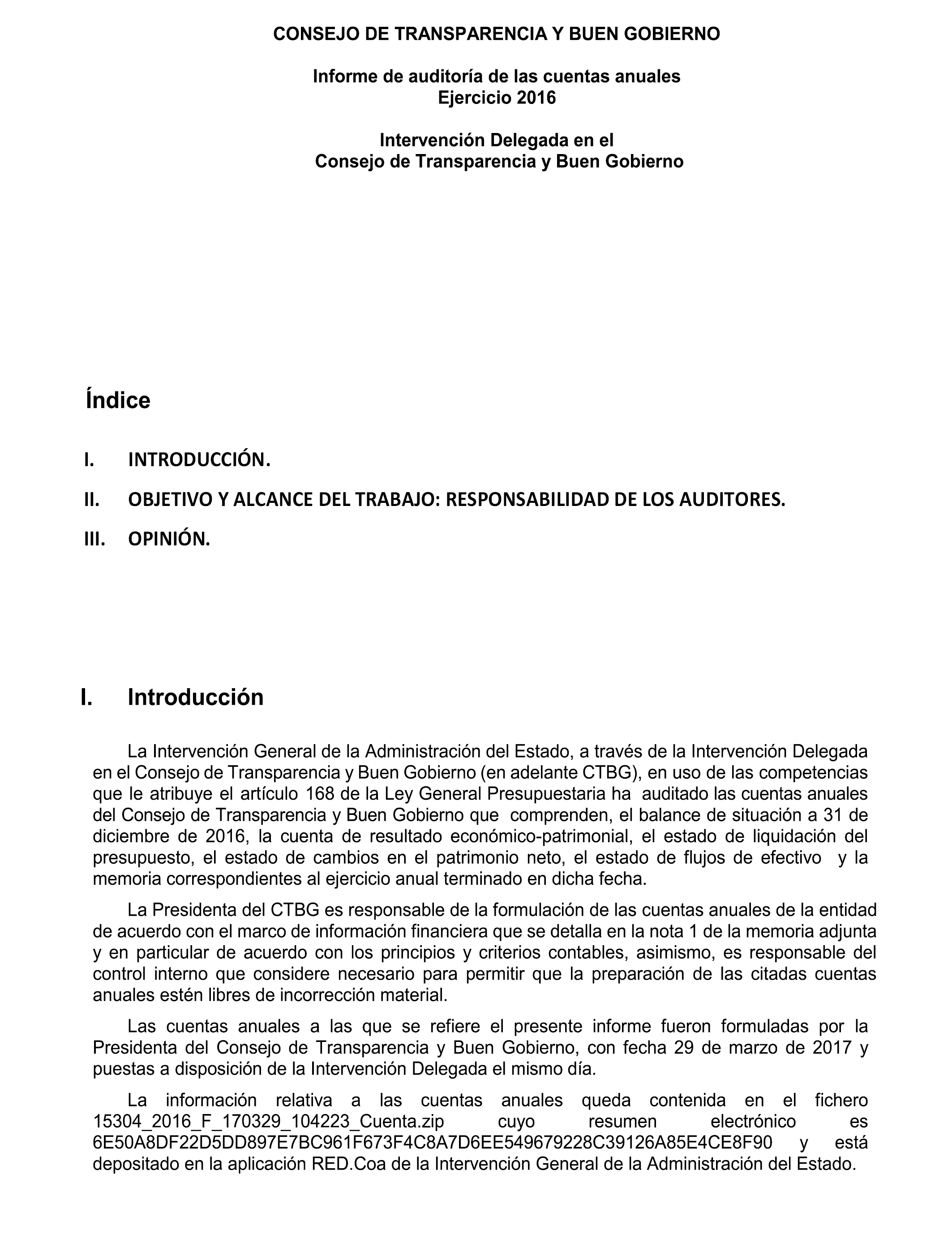 CONSEJO DE TRANSPARENCIA Y BUEN GOBIERNO

Informe de auditoría de las cuentas anuales
Ejercicio 2016

Intervención Delegada en el
Consejo de Transparencia y Buen Gobierno

Índice

I. INTRODUCCIÓN.

II. OBJETIVO Y ALCANCE DEL TRABAJO: RESPONSABILIDAD DE LOS AUDITORES.

III. OPINIÓN.

I. Introducción

La Intervención General de la Administración del Estado, a través de la Intervención Delegada en el Consejo de Transparencia y Buen Gobierno (en adelante CTBG), en uso de las competencias que le atribuye el artículo 168 de la Ley General Presupuestaria ha auditado las cuentas anuales del Consejo de Transparencia y Buen Gobierno que comprenden, el balance de situación a 31 de diciembre de 2016, la cuenta de resultado económico-patrimonial, el estado de liquidación del presupuesto, el estado de cambios en el patrimonio neto, el estado de flujos de efectivo y la memoria correspondientes al ejercicio anual terminado en dicha fecha.

La Presidenta del CTBG es responsable de la formulación de las cuentas anuales de la entidad de acuerdo con el marco de información financiera que se detalla en la nota 1 de la memoria adjunta y en particular de acuerdo con los principios y criterios contables, asimismo, es responsable del control interno que considere necesario para permitir que la preparación de las citadas cuentas anuales estén libres de incorrección material.

Las cuentas anuales a las que se refiere el presente informe fueron formuladas por la Presidenta del Consejo de Transparencia y Buen Gobierno, con fecha 29 de marzo de 2017 y puestas a disposición de la Intervención Delegada el mismo día.

La información relativa a las cuentas anuales queda contenida en el fichero 15304_2016_F_170329_104223_Cuenta.zip cuyo resumen electrónico es 6E50A8DF22D5DD897E7BC961F673F4C8A7D6EE549679228C39126A85E4CE8F90 y está depositado en la aplicación RED.Coa de la Intervención General de la Administración del Estado.